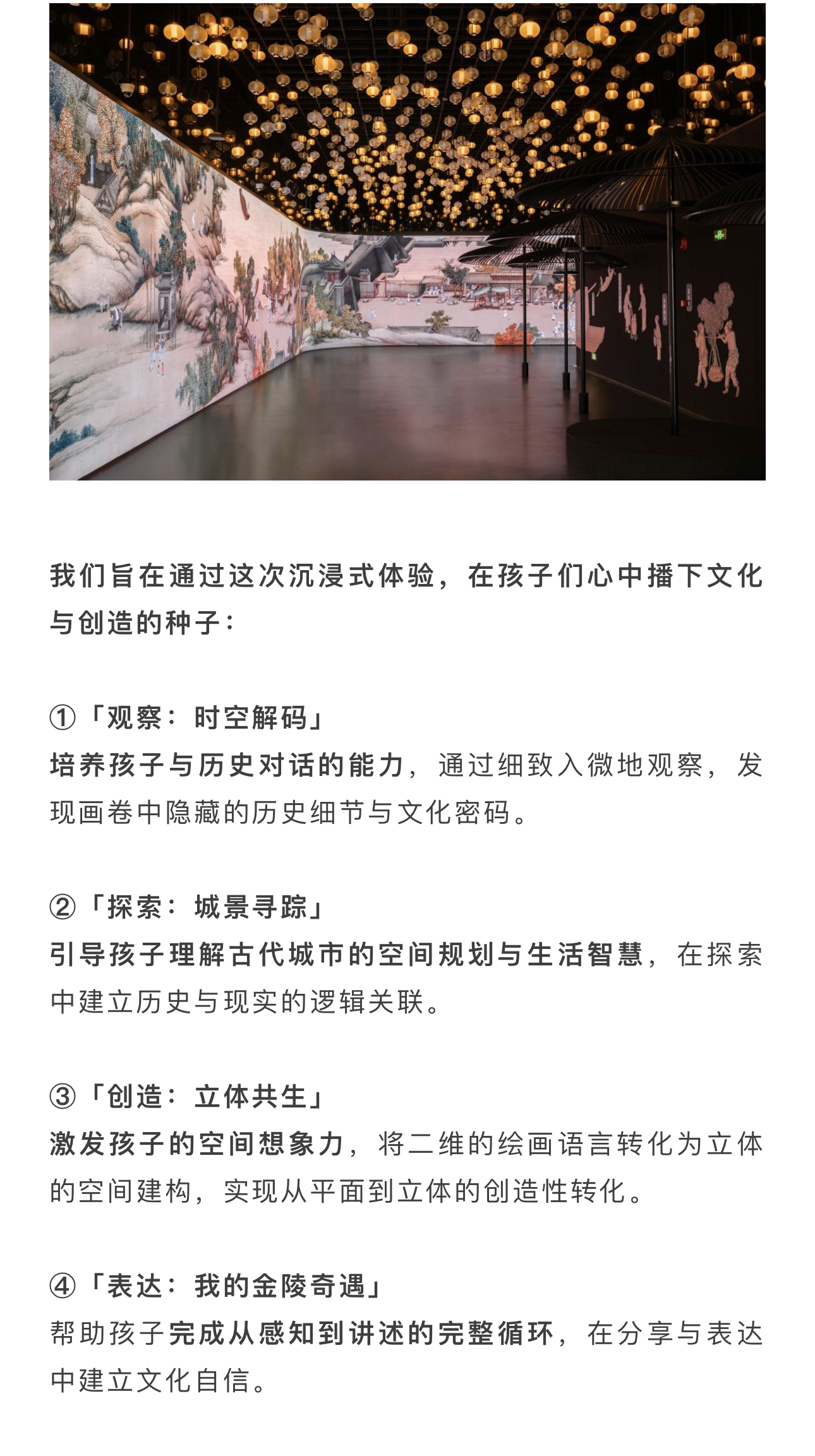 我们旨在通过这次沉浸式体验，在孩子们心中播下文化与创造的种子：

①「观察：时空解码」
培养孩子与历史对话的能力，通过细致入微地观察，发现画卷中隐藏的历史细节与文化密码。

②「探索：城景寻踪」
引导孩子理解古代城市的空间规划与生活智慧，在探索中建立历史与现实的逻辑关联。

③「创造：立体共生」
激发孩子的空间想象力，将二维的绘画语言转化为立体的空间建构，实现从平面到立体的创造性转化。

④「表达：我的金陵奇遇」
帮助孩子完成从感知到讲述的完整循环，在分享与表达中建立文化自信。